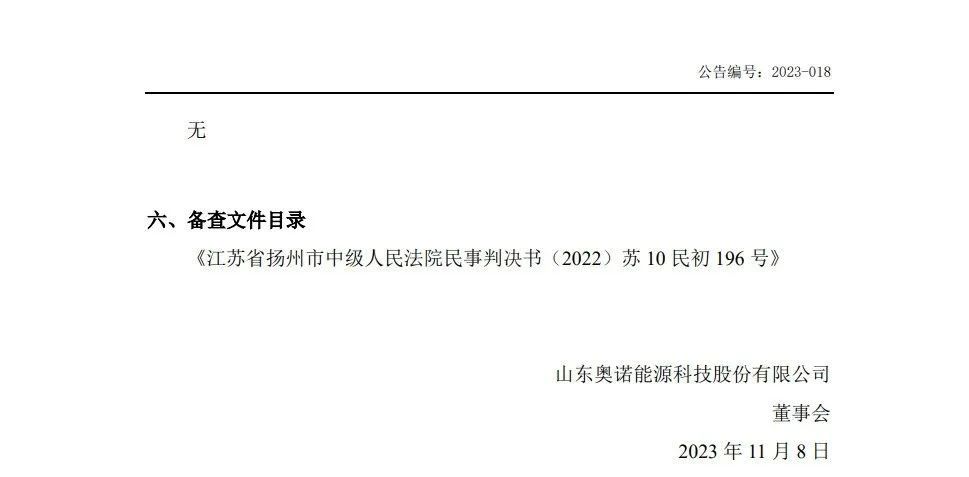 公告编号：2023-018

无

六、备查文件目录

《江苏省扬州市中级人民法院民事判决书（2022）苏 10 民初 196 号》

山东奥诺能源科技股份有限公司

董事会

2023 年 11 月 8 日